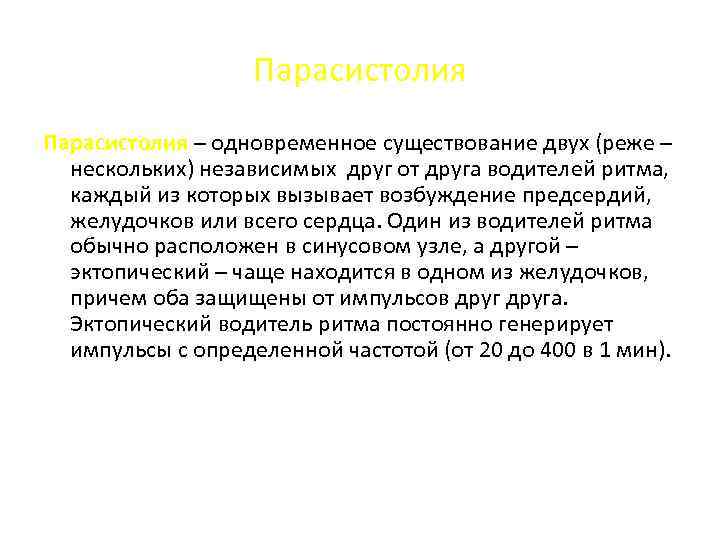 Парасистолия

Парасистолия – одновременное существование двух (реже – нескольких) независимых друг от друга водителей ритма, каждый из которых вызывает возбуждение предсердий, желудочков или всего сердца. Один из водителей ритма обычно расположен в синусовом узле, а другой – эктопический – чаще находится в одном из желудочков, причем оба защищены от импульсов друг друга. Эктопический водитель ритма постоянно генерирует импульсы с определенной частотой (от 20 до 400 в 1 мин).